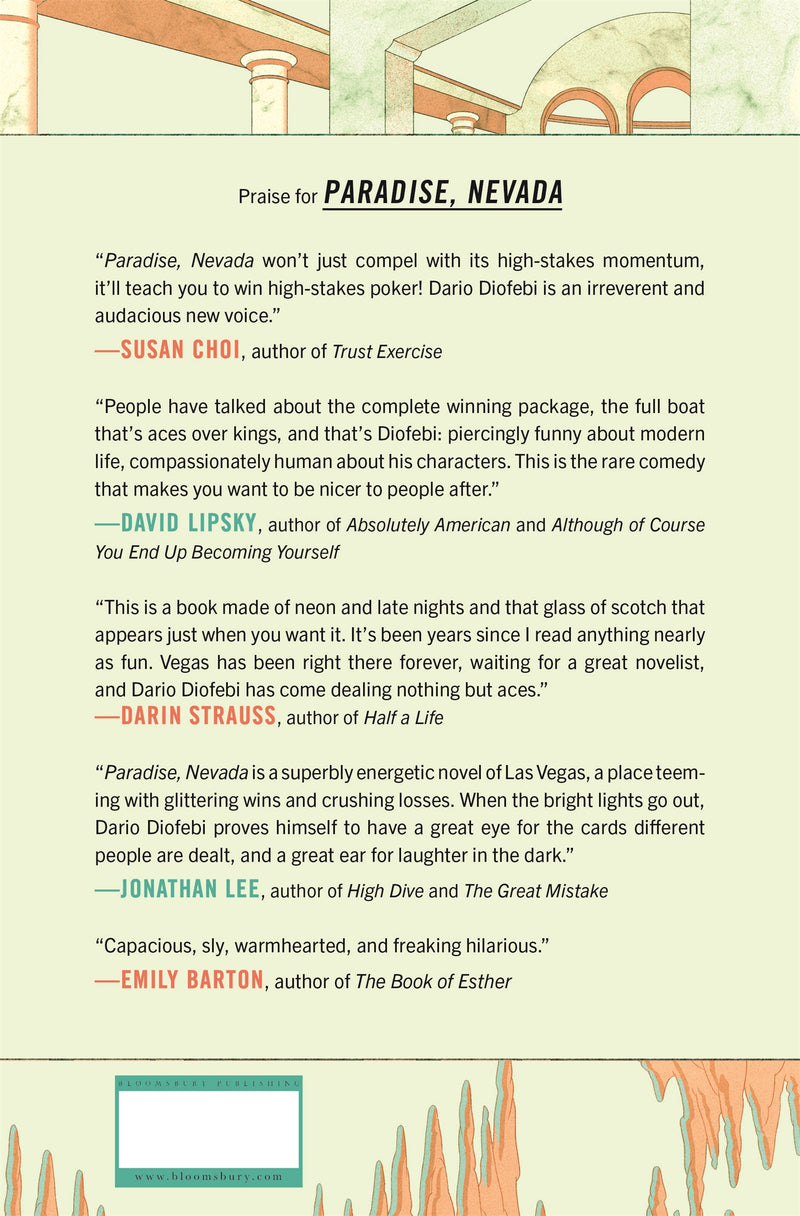 Praise for PARADISE, NEVADA

"Paradise, Nevada won't just compel with its high-stakes momentum, it'll teach you to win high-stakes poker! Dario Diofebi is an irreverent and audacious new voice."

—SUSAN CHOI, author of Trust Exercise

"People have talked about the complete winning package, the full boat that's aces over kings, and that's Diofebi: piercingly funny about modern life, compassionately human about his characters. This is the rare comedy that makes you want to be nicer to people after."

—DAVID LIPSKY, author of Absolutely American and Although of Course You End Up Becoming Yourself

"This is a book made of neon and late nights and that glass of scotch that appears just when you want it. It's been years since I read anything nearly as fun. Vegas has been right there forever, waiting for a great novelist, and Dario Diofebi has come dealing nothing but aces."

—DARIN STRAUSS, author of Half a Life

"Paradise, Nevada is a superbly energetic novel of Las Vegas, a place teeming with glittering wins and crushing losses. When the bright lights go out, Dario Diofebi proves himself to have a great eye for the cards different people are dealt, and a great ear for laughter in the dark."

—JONATHAN LEE, author of High Dive and The Great Mistake

"Capacious, sly, warmhearted, and freaking hilarious."

—EMILY BARTON, author of The Book of Esther

BLOOMSBURY PUBLISHING

www.bloomsbury.com